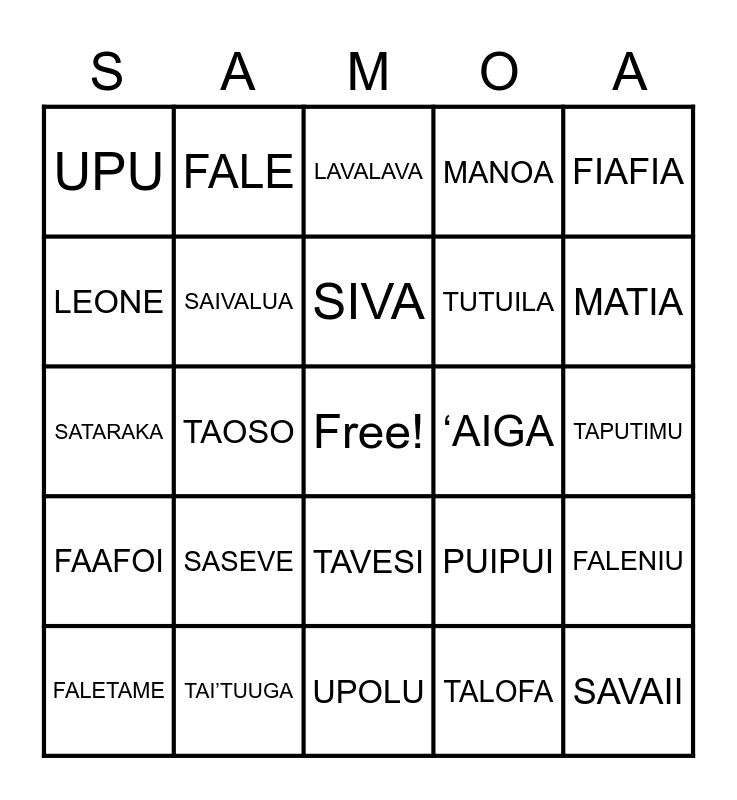 | S | A | M | O | A |
|---|---|---|---|---|
| UPU | FALE | LAVALAVA | MANOA | FIAFIA |
| LEONE | SAIVALUA | SIVA | TUTUILA | MATIA |
| SATARAKA | TAOSO | Free! | 'AIGA | TAPUTIMU |
| FAAFOI | SASEVE | TAVESI | PUIPUI | FALENIU |
| FALETAME | TAI'TUUGA | UPOLU | TALOFA | SAVAII |